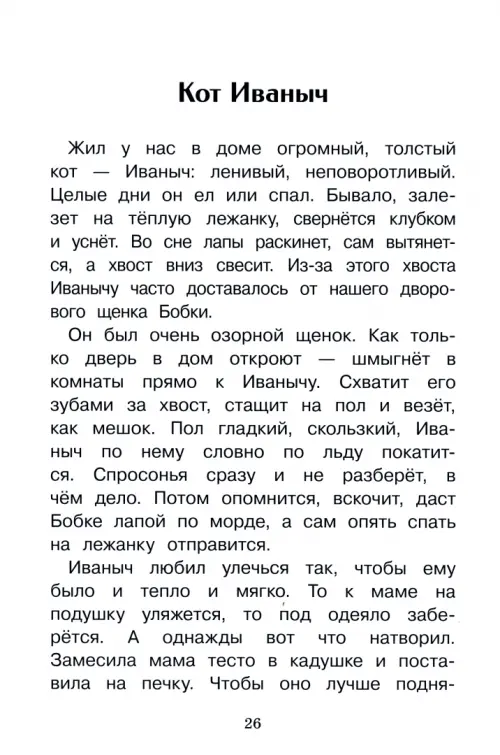 Кот Иваныч

Жил у нас в доме огромный, толстый кот — Иваныч: ленивый, неповоротливый. Целые дни он ел или спал. Бывало, залезет на тёплую лежанку, свернётся клубком и уснёт. Во сне лапы раскинет, сам вытянется, а хвост вниз свесит. Из-за этого хвоста Иванычу часто доставалось от нашего дворового щенка Бобки.

Он был очень озорной щенок. Как только дверь в дом откроют — шмыгнёт в комнаты прямо к Иванычу. Схватит его зубами за хвост, стащит на пол и везёт, как мешок. Пол гладкий, скользкий, Иваныч по нему словно по льду покатится. Спросонья сразу и не разберёт, в чём дело. Потом опомнится, вскочит, даст Бобке лапой по морде, а сам опять спать на лежанку отправится.

Иваныч любил улечься так, чтобы ему было и тепло и мягко. То к маме на подушку уляжется, то под одеяло заберётся. А однажды вот что натворил. Замесила мама тесто в кадушке и поставила на печку. Чтобы оно лучше подня-

26